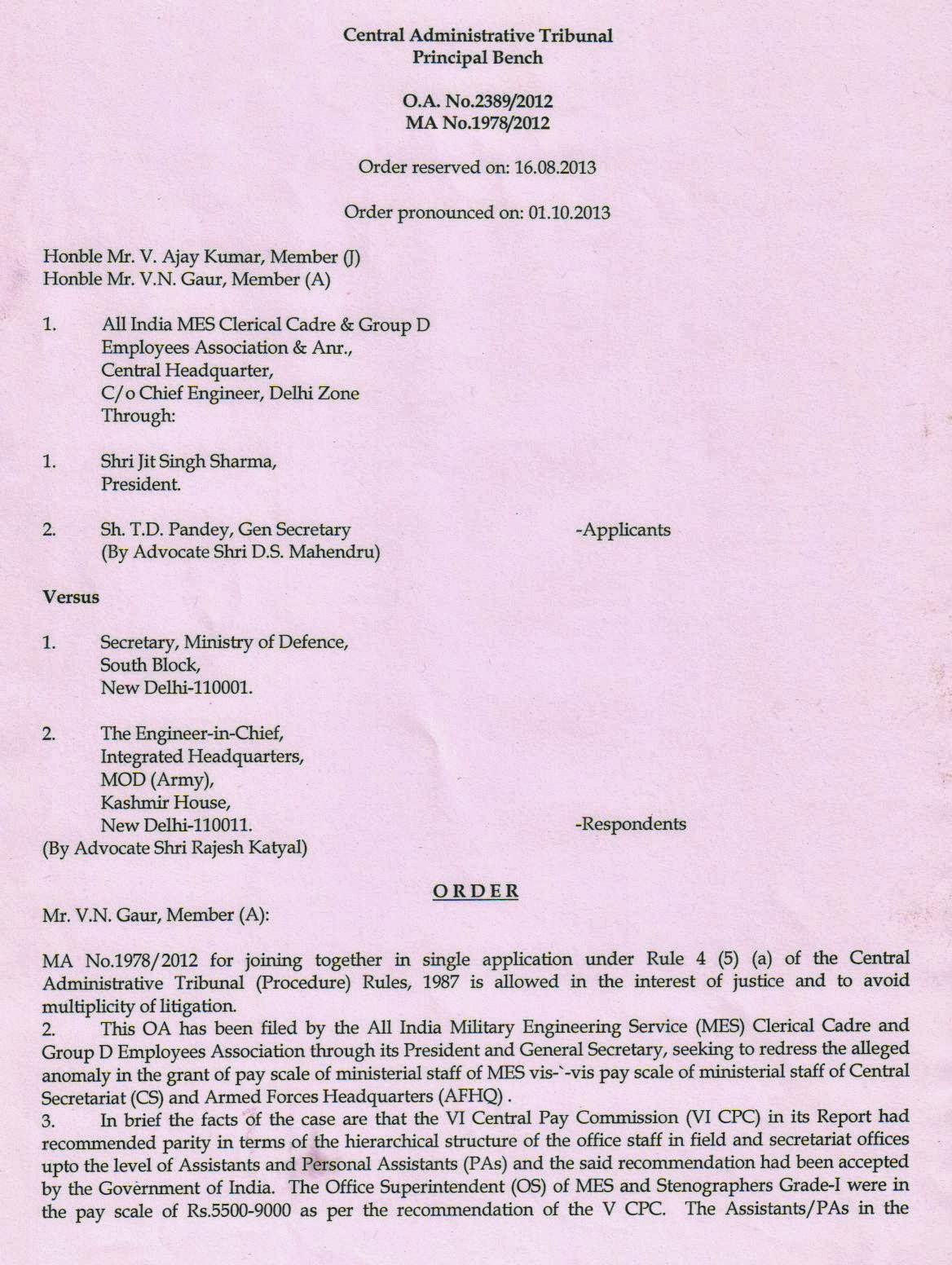 Central Administrative Tribunal
Principal Bench

O.A. No.2389/2012
MA No.1978/2012

Order reserved on: 16.08.2013

Order pronounced on: 01.10.2013

Honble Mr. V. Ajay Kumar, Member (J)
Honble Mr. V.N. Gaur, Member (A)

1. All India MES Clerical Cadre & Group D Employees Association & Anr., Central Headquarter, C/o Chief Engineer, Delhi Zone Through:

1. Shri Jit Singh Sharma, President.

2. Sh. T.D. Pandey, Gen Secretary -Applicants
(By Advocate Shri D.S. Mahendru)

Versus

1. Secretary, Ministry of Defence, South Block, New Delhi-110001.

2. The Engineer-in-Chief, Integrated Headquarters, MOD (Army), Kashmir House, New Delhi-110011. -Respondents
(By Advocate Shri Rajesh Katyal)

ORDER

Mr. V.N. Gaur, Member (A):

MA No.1978/2012 for joining together in single application under Rule 4 (5) (a) of the Central Administrative Tribunal (Procedure) Rules, 1987 is allowed in the interest of justice and to avoid multiplicity of litigation.

2. This OA has been filed by the All India Military Engineering Service (MES) Clerical Cadre and Group D Employees Association through its President and General Secretary, seeking to redress the alleged anomaly in the grant of pay scale of ministerial staff of MES vis-`-vis pay scale of ministerial staff of Central Secretariat (CS) and Armed Forces Headquarters (AFHQ) .

3. In brief the facts of the case are that the VI Central Pay Commission (VI CPC) in its Report had recommended parity in terms of the hierarchical structure of the office staff in field and secretariat offices upto the level of Assistants and Personal Assistants (PAs) and the said recommendation had been accepted by the Government of India. The Office Superintendent (OS) of MES and Stenographers Grade-I were in the pay scale of Rs.5500-9000 as per the recommendation of the V CPC. The Assistants/PAs in the